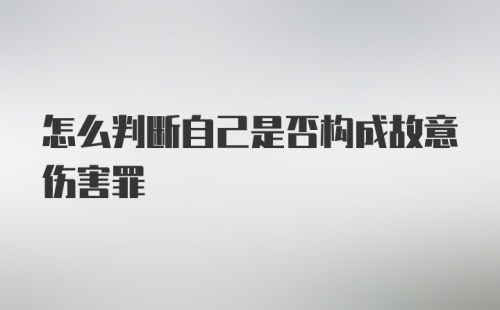 怎么判断自己是否构成故意伤害罪